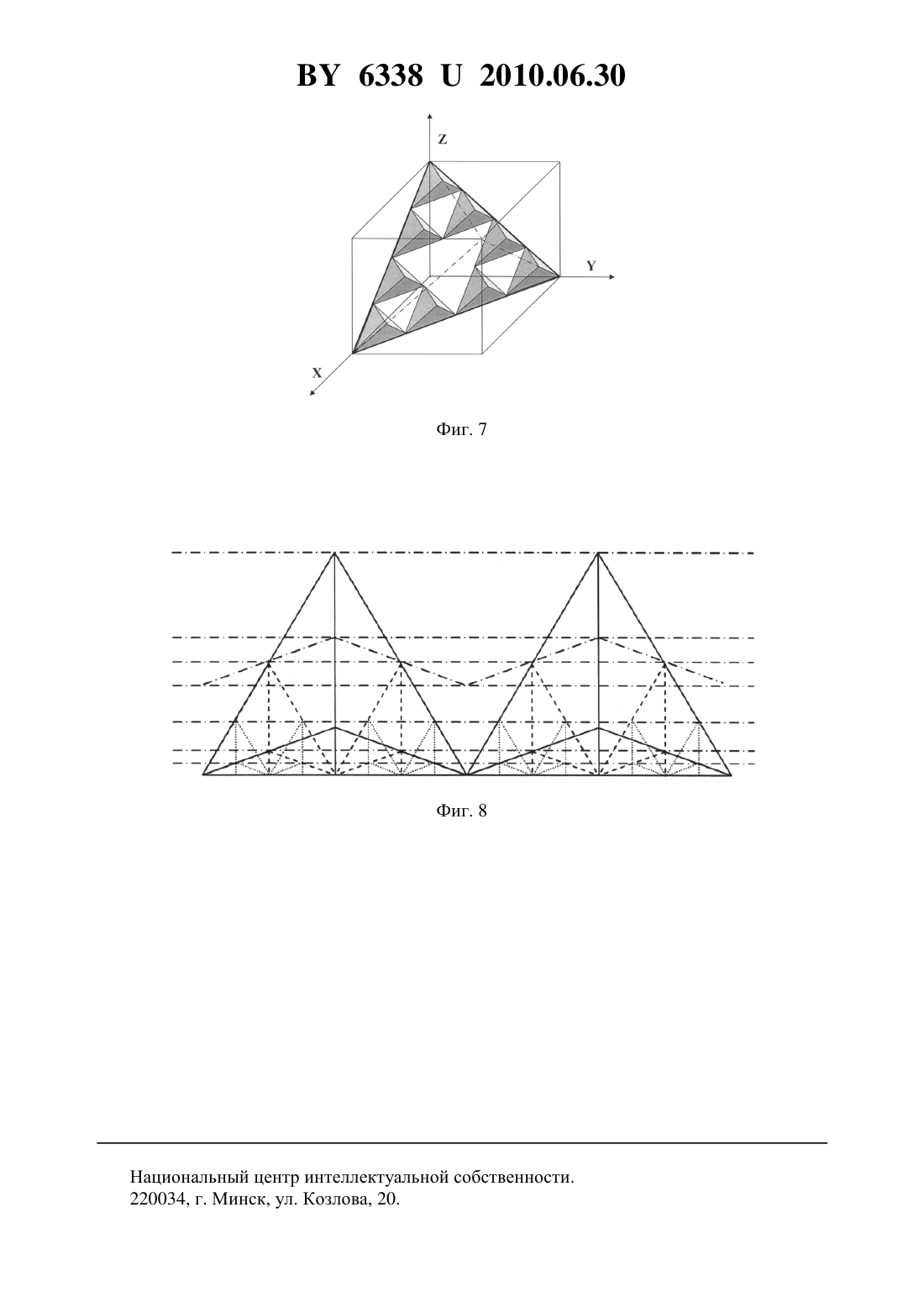 BY 6338 U 2010.06.30

Z

Y

X

Фиг. 7

Фиг. 8

Национальный центр интеллектуальной собственности.
220034, г. Минск, ул. Козлова, 20.